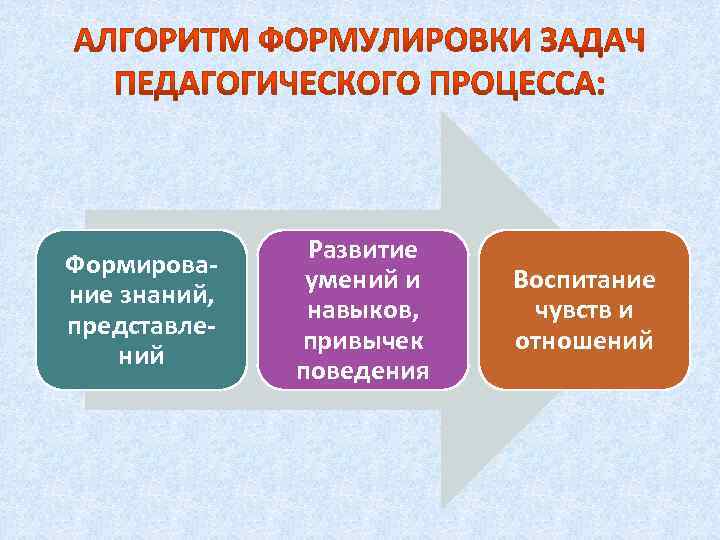 АЛГОРИТМ ФОРМУЛИРОВКИ ЗАДАЧ ПЕДАГОГИЧЕСКОГО ПРОЦЕССА:

Формирование знаний, представлений

Развитие умений и навыков, привычек поведения

Воспитание чувств и отношений